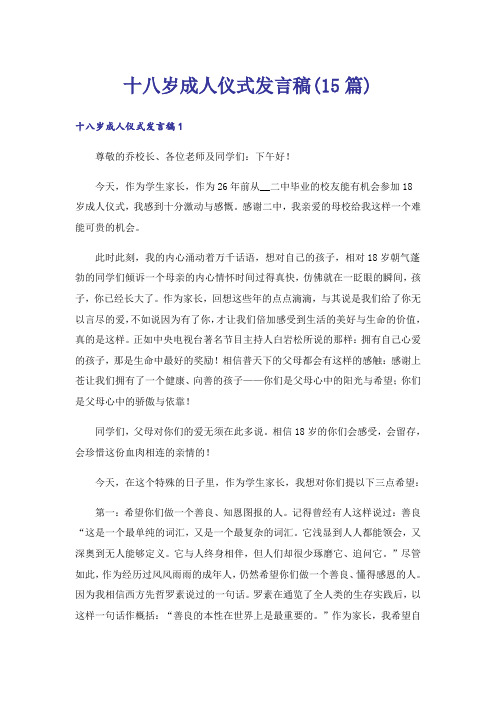 十八岁成人仪式发言稿(15篇)

十八岁成人仪式发言稿1

尊敬的乔校长、各位老师及同学们：下午好！

今天，作为学生家长，作为26年前从__二中毕业的校友能有机会参加18岁成人仪式，我感到十分激动与感慨。感谢二中，我亲爱的母校给我这样一个难能可贵的机会。

此时此刻，我的内心涌动着万千话语，想对自己的孩子，相对18岁朝气蓬勃的同学们倾诉一个母亲的内心情怀时间过得真快，仿佛就在一眨眼的瞬间，孩子，你已经长大了。作为家长，回想这些年的点点滴滴，与其说是我们给了你无以言尽的爱，不如说因为有了你，才让我们倍加感受到生活的美好与生命的价值，真的是这样。正如中央电视台著名节目主持人白岩松所说的那样：拥有自己心爱的孩子，那是生命中最好的奖励！相信普天下的父母都会有这样的感触：感谢上苍让我们拥有了一个健康、向善的孩子——你们是父母心中的阳光与希望；你们是父母心中的骄傲与依靠！

同学们，父母对你们的爱无须在此多说。相信18岁的你们会感受，会留存，会珍惜这份血肉相连的亲情的！

今天，在这个特殊的日子里，作为学生家长，我想对你们提以下三点希望：

第一：希望你们做一个善良、知恩图报的人。记得曾经有人这样说过：善良“这是一个最单纯的词汇，又是一个最复杂的词汇。它浅显到人人都能领会，又深奥到无人能够定义。它与人终身相伴，但人们却很少琢磨它、追问它。”尽管如此，作为经历过风风雨雨的成年人，仍然希望你们做一个善良、懂得感恩的人。因为我相信西方先哲罗素说过的一句话。罗素在通览了全人类的生存实践后，以这样一句话作概括：“善良的本性在世界上是最重要的。”作为家长，我希望自